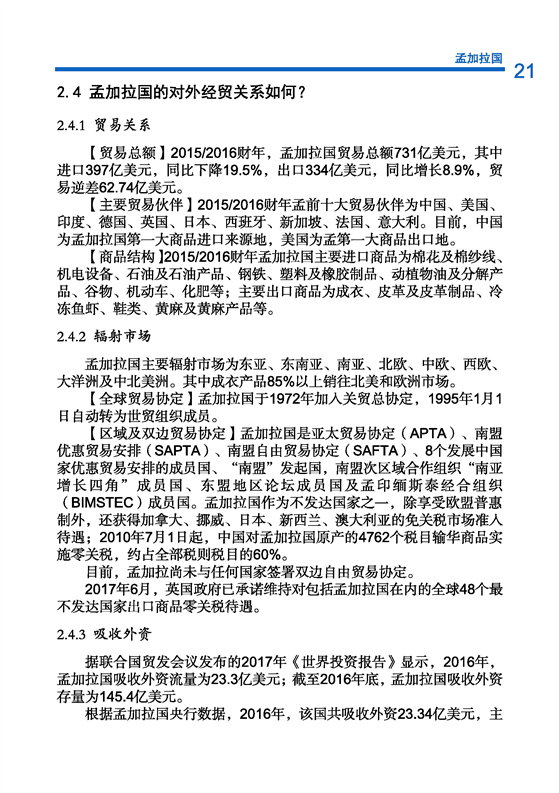 孟加拉国 21

2.4 孟加拉国的对外经贸关系如何？

2.4.1 贸易关系

【贸易总额】2015/2016财年，孟加拉国贸易总额731亿美元，其中进口397亿美元，同比下降19.5%，出口334亿美元，同比增长8.9%，贸易逆差62.74亿美元。

【主要贸易伙伴】2015/2016财年孟前十大贸易伙伴为中国、美国、印度、德国、英国、日本、西班牙、新加坡、法国、意大利。目前，中国为孟加拉国第一大商品进口来源地，美国为孟第一大商品出口地。

【商品结构】2015/2016财年孟加拉国主要进口商品为棉花及棉纱线、机电设备、石油及石油产品、钢铁、塑料及橡胶制品、动植物油及分解产品、谷物、机动车、化肥等；主要出口商品为成衣、皮革及皮革制品、冷冻鱼虾、鞋类、黄麻及黄麻产品等。

2.4.2 辐射市场

孟加拉国主要辐射市场为东亚、东南亚、南亚、北欧、中欧、西欧、大洋洲及中北美洲。其中成衣产品85%以上销往北美和欧洲市场。

【全球贸易协定】孟加拉国于1972年加入关贸总协定，1995年1月1日自动转为世贸组织成员。

【区域及双边贸易协定】孟加拉国是亚太贸易协定（APTA）、南盟优惠贸易安排（SAPTA）、南盟自由贸易协定（SAFTA）、8个发展中国家优惠贸易安排的成员国、“南盟”发起国，南盟次区域合作组织“南亚增长四角”成员国、东盟地区论坛成员国及孟印缅斯泰经合组织（BIMSTEC）成员国。孟加拉国作为不发达国家之一，除享受欧盟普惠制外，还获得加拿大、挪威、日本、新西兰、澳大利亚的免关税市场准入待遇；2010年7月1日起，中国对孟加拉国原产的4762个税目输华商品实施零关税，约占全部税则税目的60%。

目前，孟加拉尚未与任何国家签署双边自由贸易协定。

2017年6月，英国政府已承诺维持对包括孟加拉国在内的全球48个最不发达国家出口商品零关税待遇。

2.4.3 吸收外资

据联合国贸发会议发布的2017年《世界投资报告》显示，2016年，孟加拉国吸收外资流量为23.3亿美元；截至2016年底，孟加拉国吸收外资存量为145.4亿美元。

根据孟加拉国央行数据，2016年，该国共吸收外资23.34亿美元，主